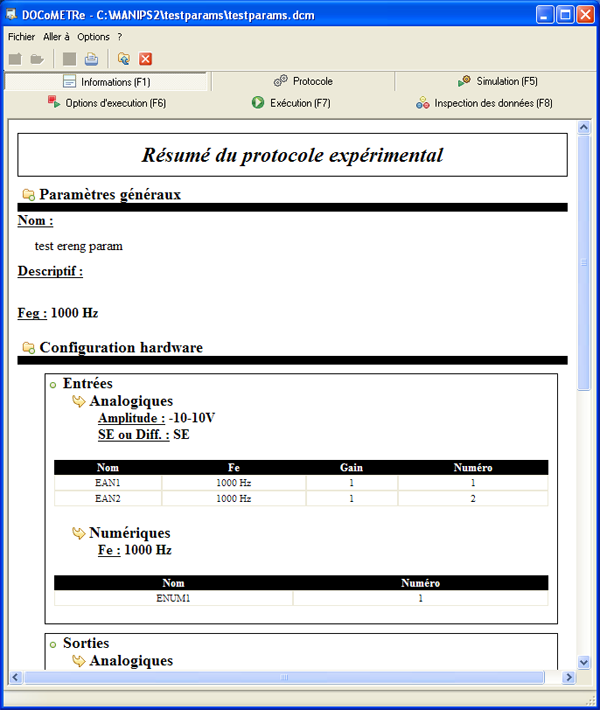 DOCoMETRe - C:\MANIPS2\testparams\testparams.dcm

Fichier Aller à Options ?

Informations (F1)
Protocole
Simulation (F5)
Options d'execution (F6)
Exécution (F7)
Inspection des données (F8)

Résumé du protocole expérimental

Paramètres généraux

Nom :

test ereng param

Descriptif :

Feg : 1000 Hz

Configuration hardware

Entrées

Analogiques

Amplitude : -10-10V

SE ou Diff. : SE

| Nom | Fe | Gain | Numéro |
|---|---|---|---|
| EAN1 | 1000 Hz | 1 | 1 |
| EAN2 | 1000 Hz | 1 | 2 |

Numériques

Fe : 1000 Hz

| Nom | Numéro |
|---|---|
| ENUM1 | 1 |

Sorties

Analogiques